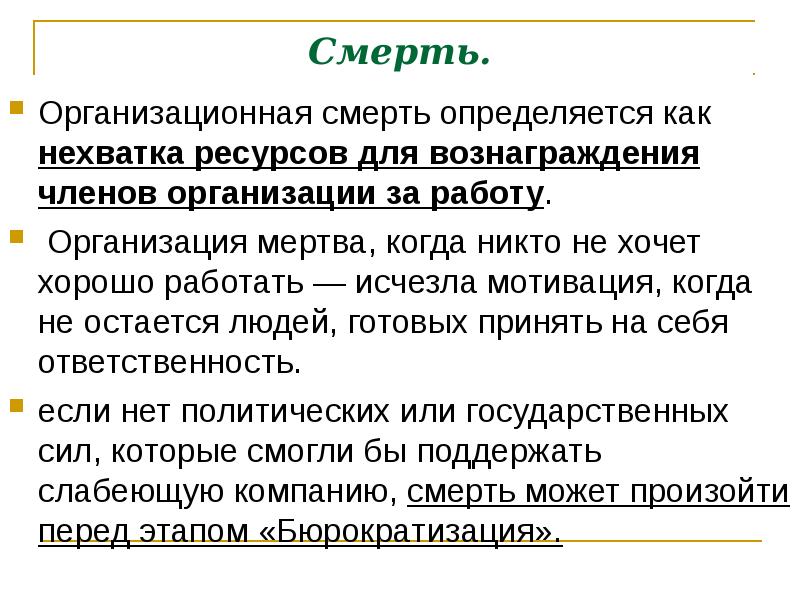 Смерть.

Организационная смерть определяется как нехватка ресурсов для вознаграждения членов организации за работу.

Организация мертва, когда никто не хочет хорошо работать — исчезла мотивация, когда не остается людей, готовых принять на себя ответственность.

если нет политических или государственных сил, которые смогли бы поддержать слабеющую компанию, смерть может произойти перед этапом «Бюрократизация».